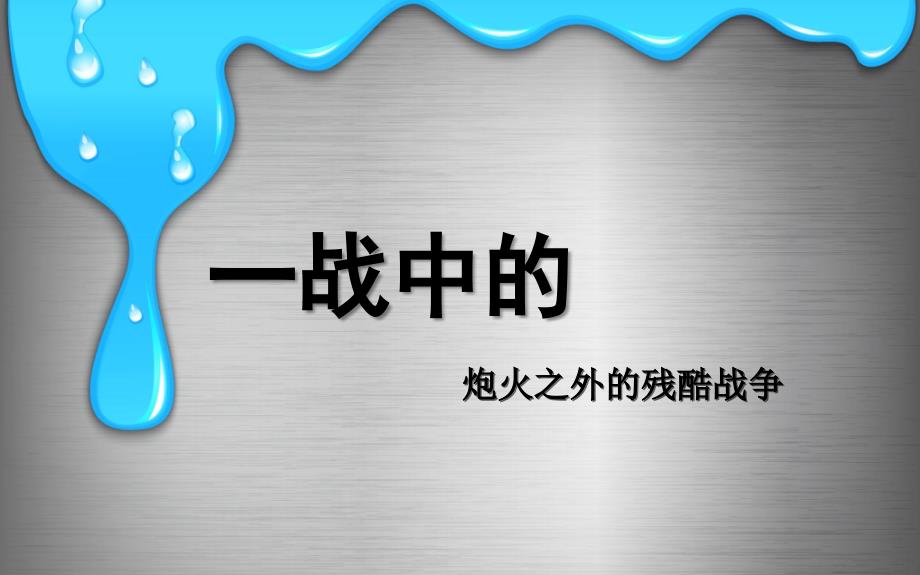 一战中的

炮火之外的残酷战争